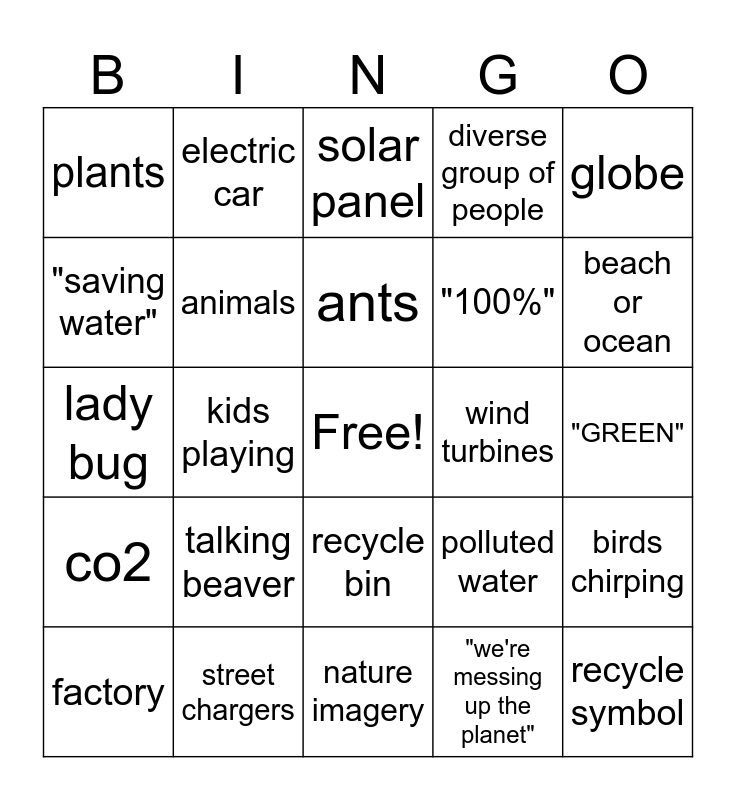 | B | I | N | G | O |
|---|---|---|---|---|
| plants | electric car | solar panel | diverse group of people | globe |
| "saving water" | animals | ants | "100%" | beach or ocean |
| lady bug | kids playing | Free! | wind turbines | "GREEN" |
| co2 | talking beaver | recycle bin | polluted water | birds chirping |
| factory | street chargers | nature imagery | "we're messing up the planet" | recycle symbol |